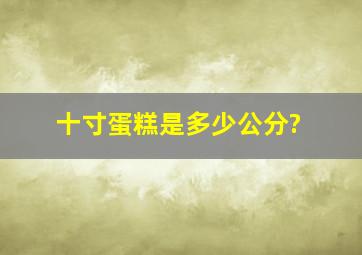 十寸蛋糕是多少公分?